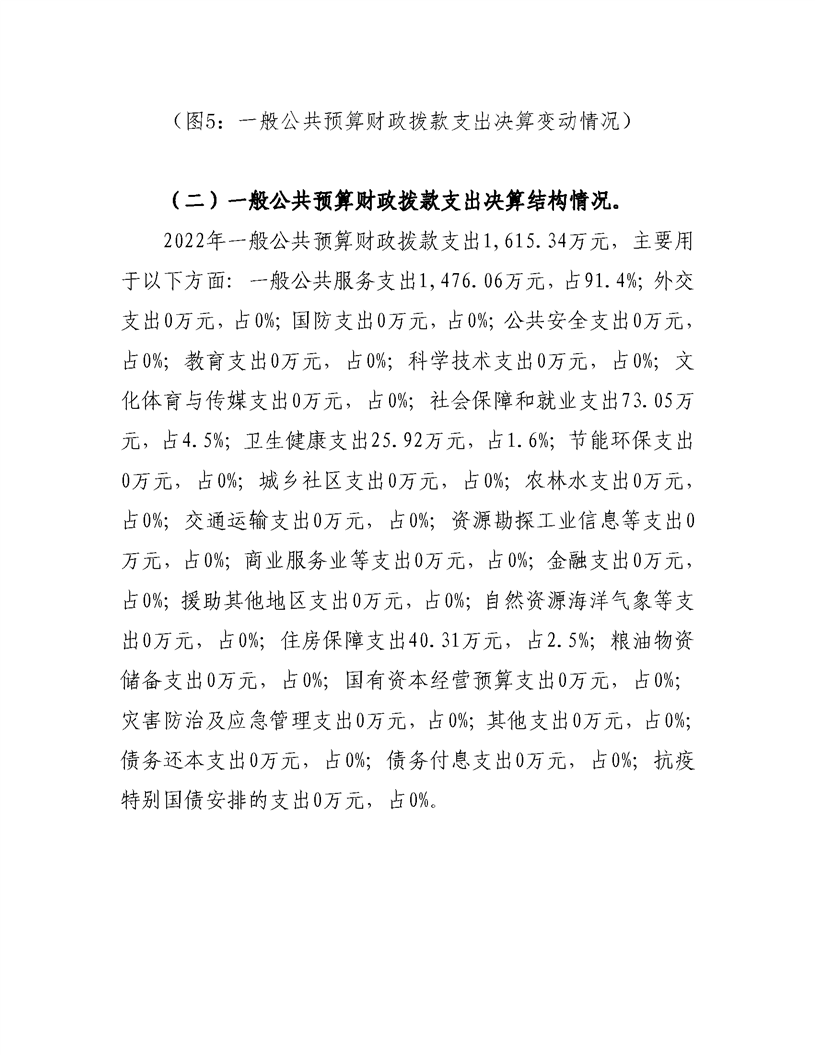 （图5：一般公共预算财政拨款支出决算变动情况）

（二）一般公共预算财政拨款支出决算结构情况。

2022年一般公共预算财政拨款支出1,615.34万元，主要用于以下方面：一般公共服务支出1,476.06万元，占91.4%；外交支出0万元，占0%；国防支出0万元，占0%；公共安全支出0万元，占0%；教育支出0万元，占0%；科学技术支出0万元，占0%；文化体育与传媒支出0万元，占0%；社会保障和就业支出73.05万元，占4.5%；卫生健康支出25.92万元，占1.6%；节能环保支出0万元，占0%；城乡社区支出0万元，占0%；农林水支出0万元，占0%；交通运输支出0万元，占0%；资源勘探工业信息等支出0万元，占0%；商业服务业等支出0万元，占0%；金融支出0万元，占0%；援助其他地区支出0万元，占0%；自然资源海洋气象等支出0万元，占0%；住房保障支出40.31万元，占2.5%；粮油物资储备支出0万元，占0%；国有资本经营预算支出0万元，占0%；灾害防治及应急管理支出0万元，占0%；其他支出0万元，占0%；债务还本支出0万元，占0%；债务付息支出0万元，占0%；抗疫特别国债安排的支出0万元，占0%。